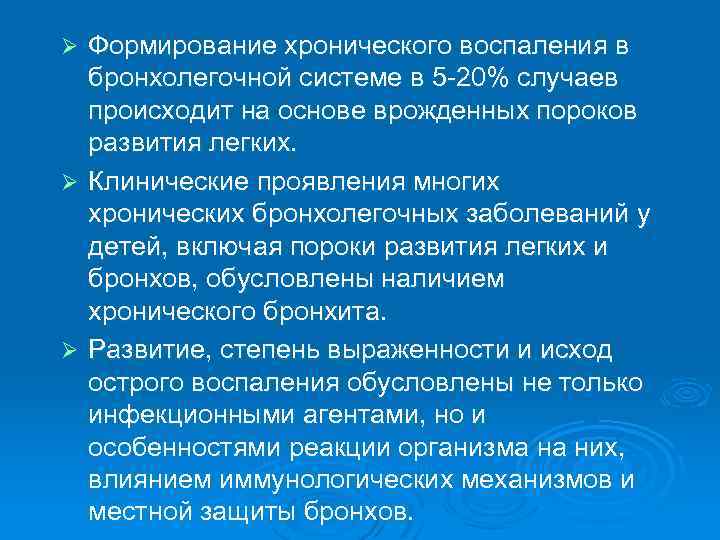 ➢ Формирование хронического воспаления в бронхолегочной системе в 5-20% случаев происходит на основе врожденных пороков развития легких.

➢ Клинические проявления многих хронических бронхолегочных заболеваний у детей, включая пороки развития легких и бронхов, обусловлены наличием хронического бронхита.

➢ Развитие, степень выраженности и исход острого воспаления обусловлены не только инфекционными агентами, но и особенностями реакции организма на них, влиянием иммунологических механизмов и местной защиты бронхов.